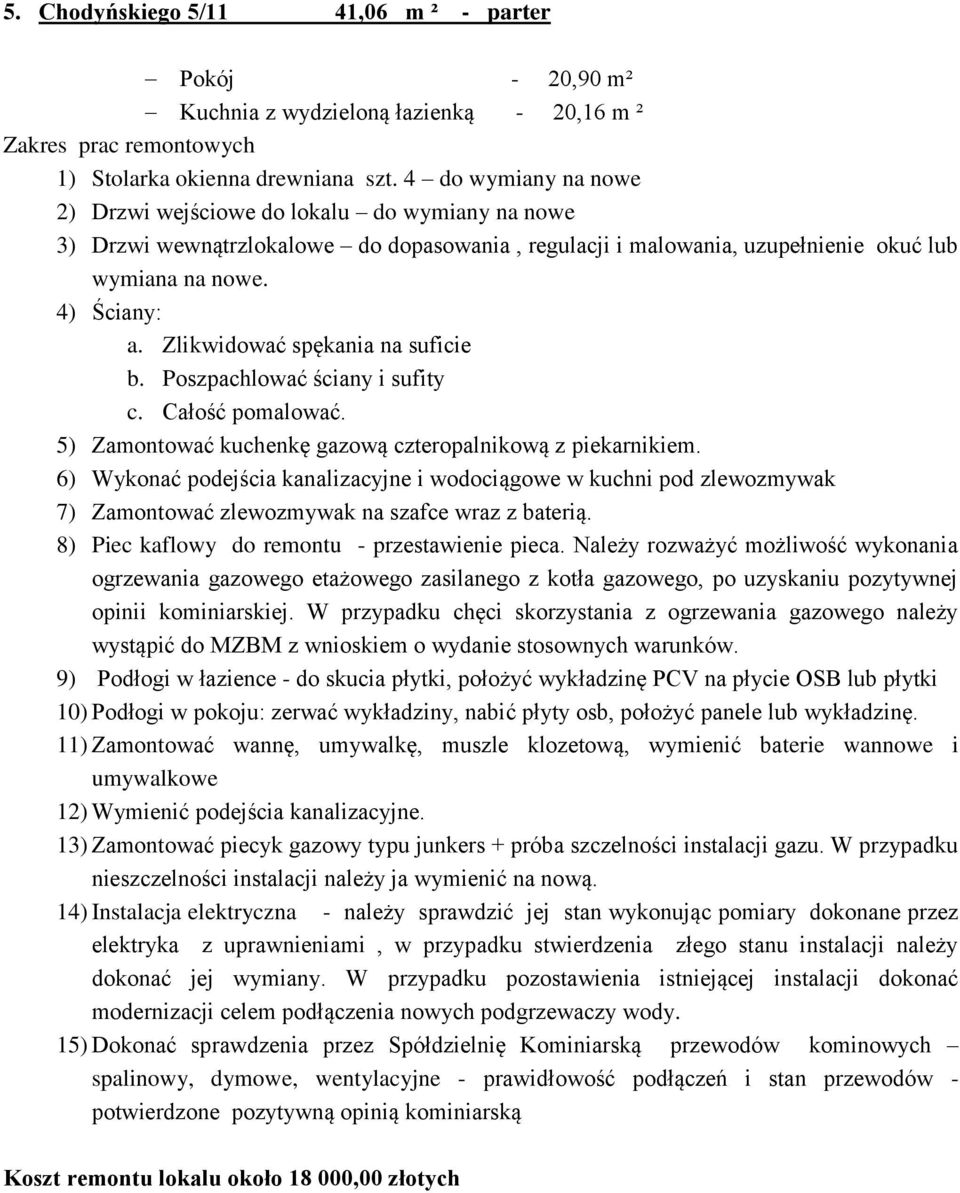 5. Chodyńskiego 5/11 41,06 m ² - parter

– Pokój - 20,90 m²
– Kuchnia z wydzieloną łazienką - 20,16 m ²

Zakres prac remontowych

1) Stolarka okienna drewniana szt. 4 – do wymiany na nowe
2) Drzwi wejściowe do lokalu – do wymiany na nowe
3) Drzwi wewnątrzlokalowe – do dopasowania , regulacji i malowania, uzupełnienie okuć lub wymiana na nowe.
4) Ściany:
a. Zlikwidować spękania na suficie
b. Poszpachlować ściany i sufity
c. Całość pomalować.
5) Zamontować kuchenkę gazową czteropalnikową z piekarnikiem.
6) Wykonać podejścia kanalizacyjne i wodociągowe w kuchni pod zlewozmywak
7) Zamontować zlewozmywak na szafce wraz z baterią.
8) Piec kaflowy do remontu - przestawienie pieca. Należy rozważyć możliwość wykonania ogrzewania gazowego etażowego zasilanego z kotła gazowego, po uzyskaniu pozytywnej opinii kominiarskiej. W przypadku chęci skorzystania z ogrzewania gazowego należy wystąpić do MZBM z wnioskiem o wydanie stosownych warunków.
9) Podłogi w łazience - do skucia płytki, położyć wykładzinę PCV na płycie OSB lub płytki
10) Podłogi w pokoju: zerwać wykładziny, nabić płyty osb, położyć panele lub wykładzinę.
11) Zamontować wannę, umywalkę, muszle klozetową, wymienić baterie wannowe i umywalkowe
12) Wymienić podejścia kanalizacyjne.
13) Zamontować piecyk gazowy typu junkers + próba szczelności instalacji gazu. W przypadku nieszczelności instalacji należy ja wymienić na nową.
14) Instalacja elektryczna - należy sprawdzić jej stan wykonując pomiary dokonane przez elektryka z uprawnieniami , w przypadku stwierdzenia złego stanu instalacji należy dokonać jej wymiany. W przypadku pozostawienia istniejącej instalacji dokonać modernizacji celem podłączenia nowych podgrzewaczy wody.
15) Dokonać sprawdzenia przez Spółdzielnię Kominiarską przewodów kominowych – spalinowy, dymowe, wentylacyjne - prawidłowość podłączeń i stan przewodów - potwierdzone pozytywną opinią kominiarską

Koszt remontu lokalu około 18 000,00 złotych